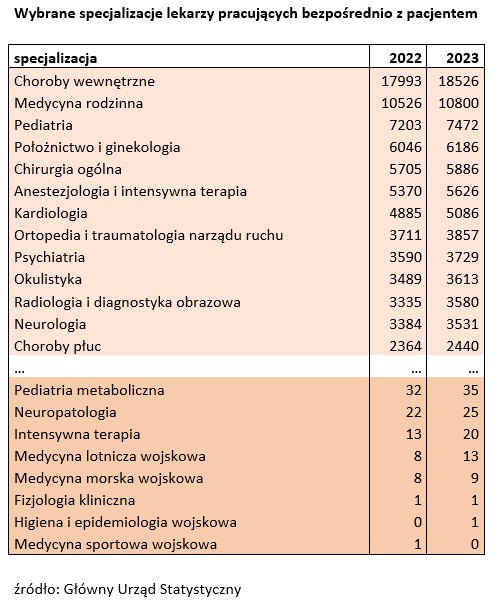 Wybrane specjalizacje lekarzy pracujących bezpośrednio z pacjentem

| specjalizacja | 2022 | 2023 |
|---|---|---|
| Choroby wewnętrzne | 17993 | 18526 |
| Medycyna rodzinna | 10526 | 10800 |
| Pediatria | 7203 | 7472 |
| Położnictwo i ginekologia | 6046 | 6186 |
| Chirurgia ogólna | 5705 | 5886 |
| Anestezjologia i intensywna terapia | 5370 | 5626 |
| Kardiologia | 4885 | 5086 |
| Ortopedia i traumatologia narządu ruchu | 3711 | 3857 |
| Psychiatria | 3590 | 3729 |
| Okulistyka | 3489 | 3613 |
| Radiologia i diagnostyka obrazowa | 3335 | 3580 |
| Neurologia | 3384 | 3531 |
| Choroby płuc | 2364 | 2440 |
| ... | ... | ... |
| Pediatria metaboliczna | 32 | 35 |
| Neuropatologia | 22 | 25 |
| Intensywna terapia | 13 | 20 |
| Medycyna lotnicza wojskowa | 8 | 13 |
| Medycyna morska wojskowa | 8 | 9 |
| Fizjologia kliniczna | 1 | 1 |
| Higiena i epidemiologia wojskowa | 0 | 1 |
| Medycyna sportowa wojskowa | 1 | 0 |

źródło: Główny Urząd Statystyczny